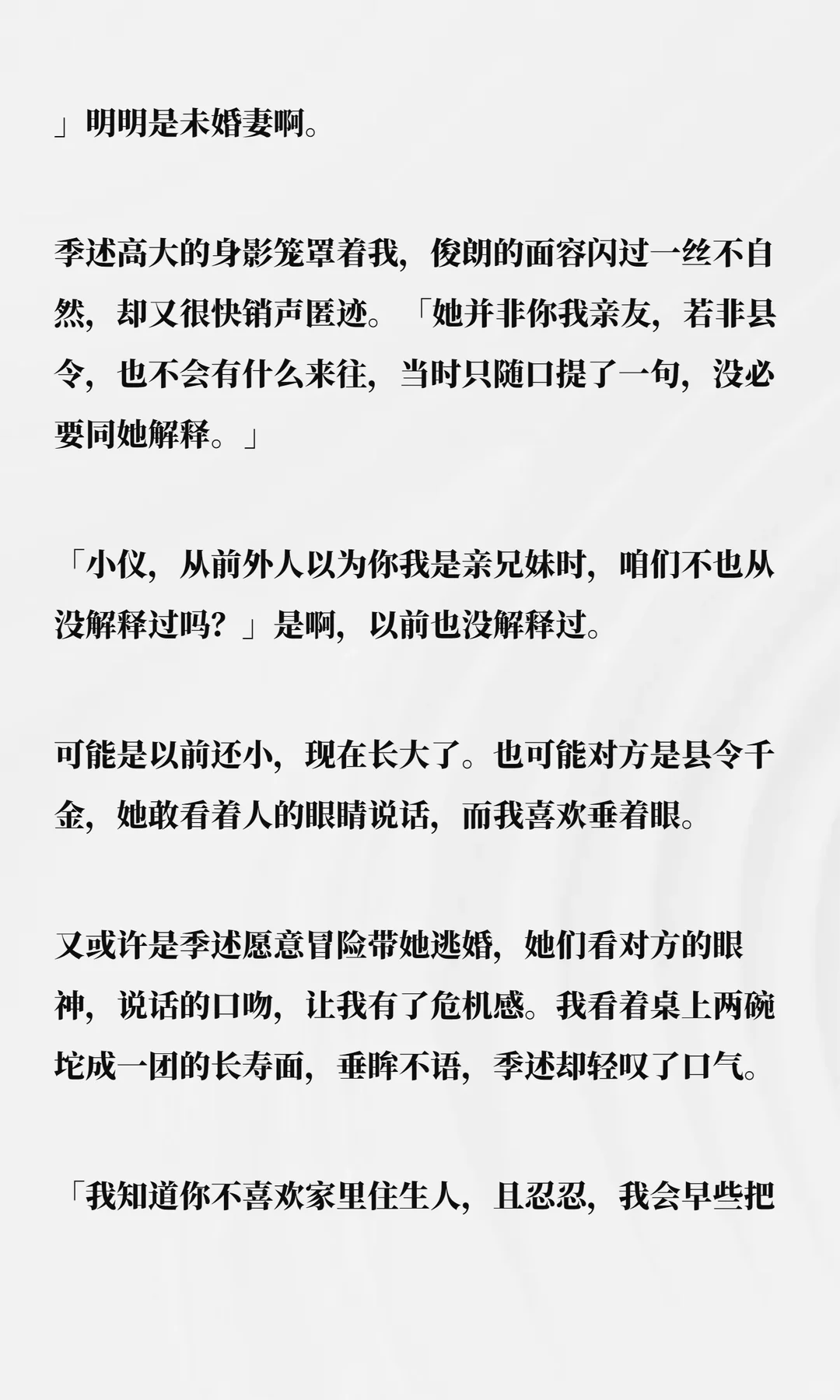 」明明是未婚妻啊。

季述高大的身影笼罩着我，俊朗的面容闪过一丝不自然，却又很快销声匿迹。「她并非你我亲友，若非县令，也不会有什么来往，当时只随口提了一句，没必要同她解释。」

「小仪，从前外人以为你我是亲兄妹时，咱们不也从没解释过吗？」是啊，以前也没解释过。

可能是以前还小，现在长大了。也可能对方是县令千金，她敢看着人的眼睛说话，而我喜欢垂着眼。

又或许是季述愿意冒险带她逃婚，她们看对方的眼神，说话的口吻，让我有了危机感。我看着桌上两碗坨成一团的长寿面，垂眸不语，季述却轻叹了口气。

「我知道你不喜欢家里住生人，且忍忍，我会早些把